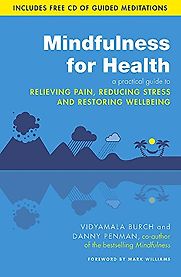 INCLUDES FREE CD OF GUIDED MEDITATIONS

Mindfulness for Health

a practical guide to

RELIEVING PAIN, REDUCING STRESS AND RESTORING WELLBEING

VIDYAMALA BURCH and DANNY PENMAN, co-author of the bestselling Mindfulness

FOREWORD BY MARK WILLIAMS